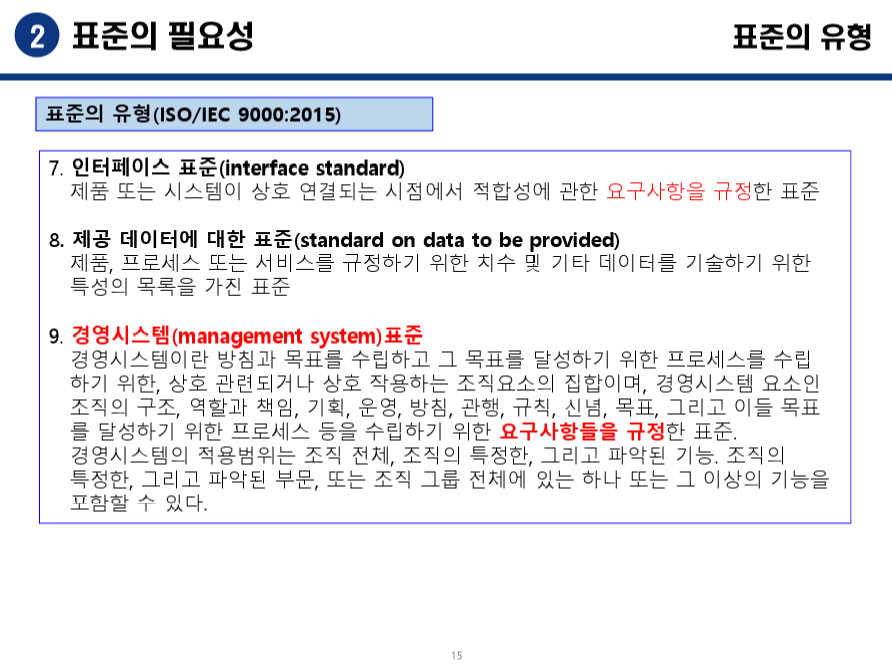 2 표준의 필요성

표준의 유형

표준의 유형(ISO/IEC 9000:2015)

7. 인터페이스 표준(interface standard)
제품 또는 시스템이 상호 연결되는 시점에서 적합성에 관한 요구사항을 규정한 표준

8. 제공 데이터에 대한 표준(standard on data to be provided)
제품, 프로세스 또는 서비스를 규정하기 위한 치수 및 기타 데이터를 기술하기 위한 특성의 목록을 가진 표준

9. 경영시스템(management system)표준
경영시스템이란 방침과 목표를 수립하고 그 목표를 달성하기 위한 프로세스를 수립하기 위한, 상호 관련되거나 상호 작용하는 조직요소의 집합이며, 경영시스템 요소인 조직의 구조, 역할과 책임, 기획, 운영, 방침, 관행, 규칙, 신념, 목표, 그리고 이들 목표를 달성하기 위한 프로세스 등을 수립하기 위한 요구사항들을 규정한 표준.
경영시스템의 적용범위는 조직 전체, 조직의 특정한, 그리고 파악된 기능. 조직의 특정한, 그리고 파악된 부문, 또는 조직 그룹 전체에 있는 하나 또는 그 이상의 기능을 포함할 수 있다.

15